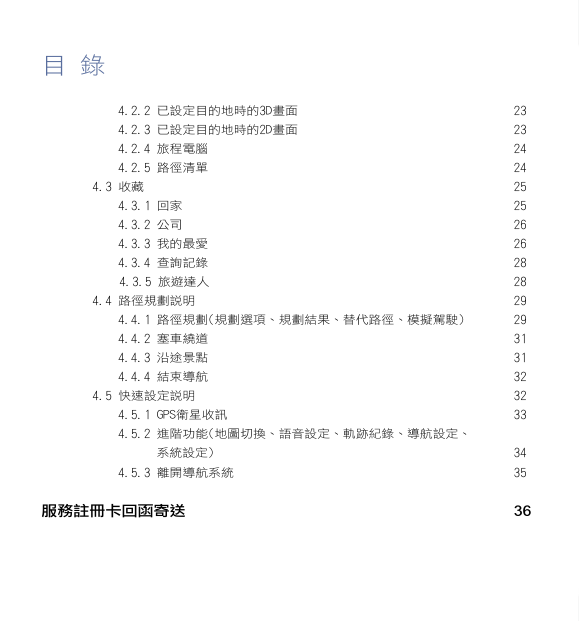 目 錄

4.2.2 已設定目的地時的3D畫面 23
4.2.3 已設定目的地時的2D畫面 23
4.2.4 旅程電腦 24
4.2.5 路徑清單 24
4.3 收藏 25
4.3.1 回家 25
4.3.2 公司 26
4.3.3 我的最愛 26
4.3.4 查詢記錄 28
4.3.5 旅遊達人 28
4.4 路徑規劃說明 29
4.4.1 路徑規劃(規劃選項、規劃結果、替代路徑、模擬駕駛) 29
4.4.2 塞車繞道 31
4.4.3 沿途景點 31
4.4.4 結束導航 32
4.5 快速設定說明 32
4.5.1 GPS衛星收訊 33
4.5.2 進階功能(地圖切換、語音設定、軌跡紀錄、導航設定、系統設定) 34
4.5.3 離開導航系統 35

服務註冊卡回函寄送 36